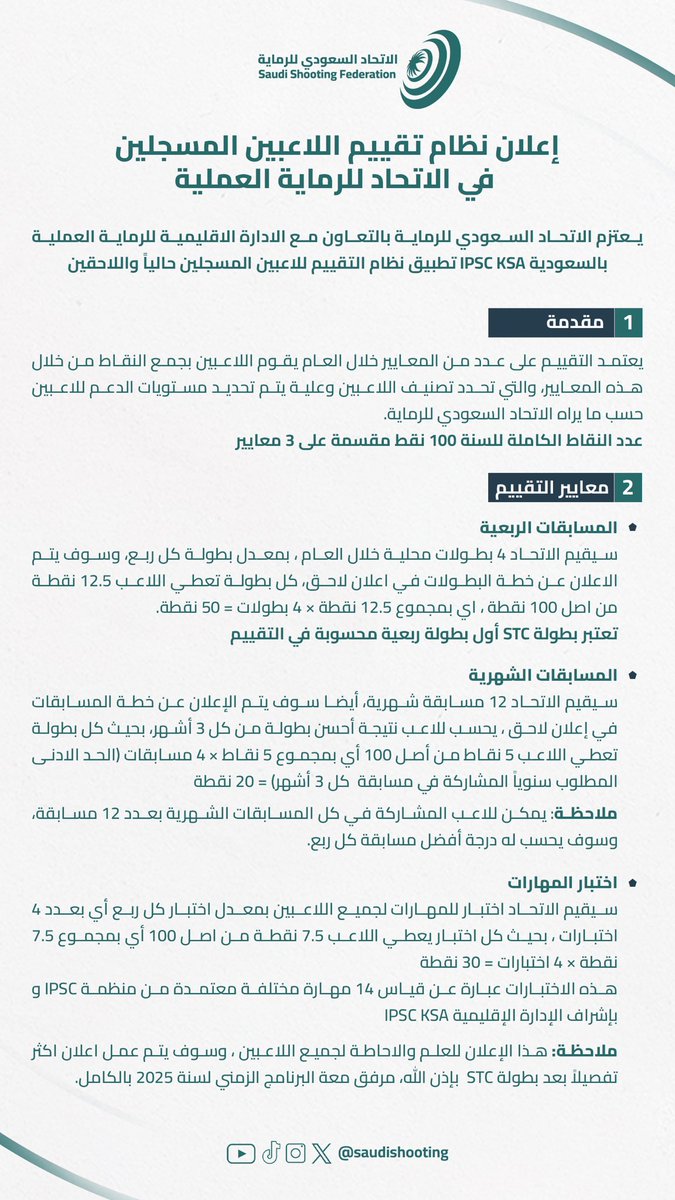 الاتحاد السعودي للرماية
Saudi Shooting Federation

إعلان نظام تقييم اللاعبين المسجلين في الاتحاد للرماية العملية

يعتزم الاتحاد السعودي للرماية بالتعاون مع الادارة الاقليمية للرماية العملية بالسعودية IPSC KSA تطبيق نظام التقييم للاعبين المسجلين حالياً واللاحقين

1 مقدمة

يعتمد التقييم على عدد من المعايير خلال العام يقوم اللاعبين بجمع النقاط من خلال هذه المعايير، والتي تحدد تصنيف اللاعبين وعلية يتم تحديد مستويات الدعم للاعبين حسب ما يراه الاتحاد السعودي للرماية.
عدد النقاط الكاملة للسنة 100 نقط مقسمة على 3 معايير

2 معايير التقييم

المسابقات الربعية
سيقيم الاتحاد 4 بطولات محلية خلال العام ، بمعدل بطولة كل ربع، وسوف يتم الاعلان عن خطة البطولات في اعلان لاحق، كل بطولة تعطي اللاعب 12.5 نقطة من اصل 100 نقطة ، اي بمجموع 12.5 نقطة × 4 بطولات = 50 نقطة.
تعتبر بطولة STC أول بطولة ربعية محسوبة في التقييم

المسابقات الشهرية
سيقيم الاتحاد 12 مسابقة شهرية، أيضا سوف يتم الإعلان عن خطة المسابقات في إعلان لاحق ، يحسب للاعب نتيجة أحسن بطولة من كل 3 أشهر، بحيث كل بطولة تعطي اللاعب 5 نقاط من أصل 100 أي بمجموع 5 نقاط × 4 مسابقات (الحد الادنى المطلوب سنوياً المشاركة في مسابقة كل 3 أشهر) = 20 نقطة

ملاحظة: يمكن للاعب المشاركة في كل المسابقات الشهرية بعدد 12 مسابقة، وسوف يحسب له درجة أفضل مسابقة كل ربع.

اختبار المهارات
سيقيم الاتحاد اختبار للمهارات لجميع اللاعبين بمعدل اختبار كل ربع أي بعدد 4 اختبارات ، بحيث كل اختبار يعطي اللاعب 7.5 نقطة من اصل 100 أي بمجموع 7.5 نقطة × 4 اختبارات = 30 نقطة
هذه الاختبارات عبارة عن قياس 14 مهارة مختلفة معتمدة من منظمة IPSC و بإشراف الإدارة الإقليمية IPSC KSA

ملاحظة: هذا الإعلان للعلم والاحاطة لجميع اللاعبين ، وسوف يتم عمل اعلان اكثر تفصيلاً بعد بطولة STC بإذن الله، مرفق معة البرنامج الزمني لسنة 2025 بالكامل.

@saudishooting